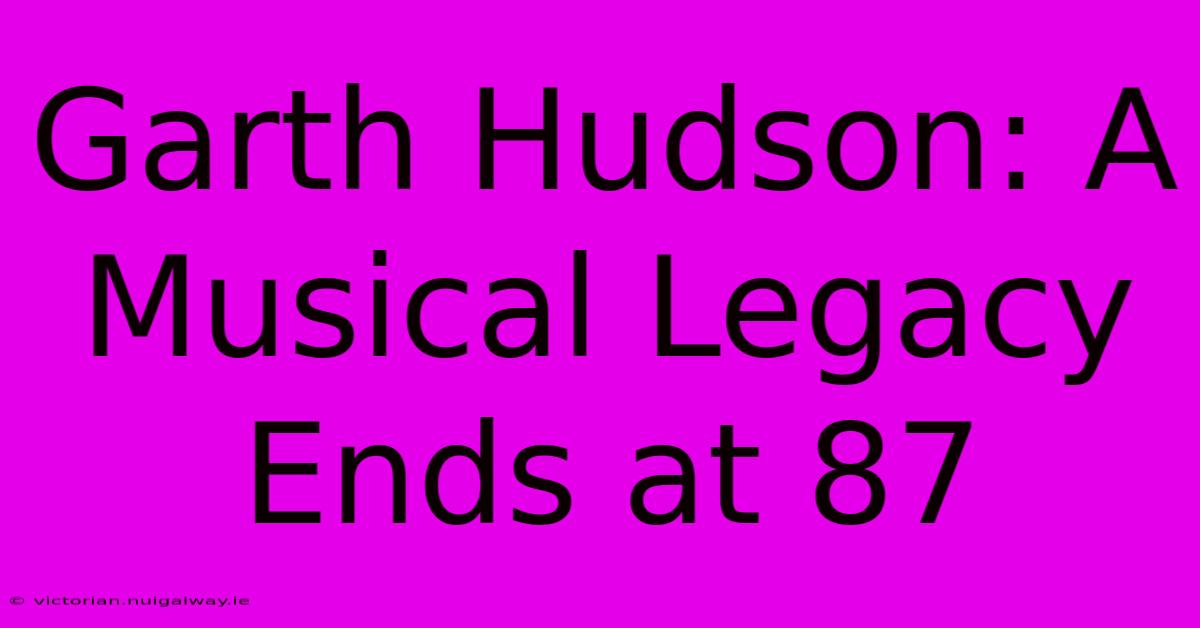 Garth Hudson: A Musical Legacy Ends at 87

© victorian.nuigalway.ie